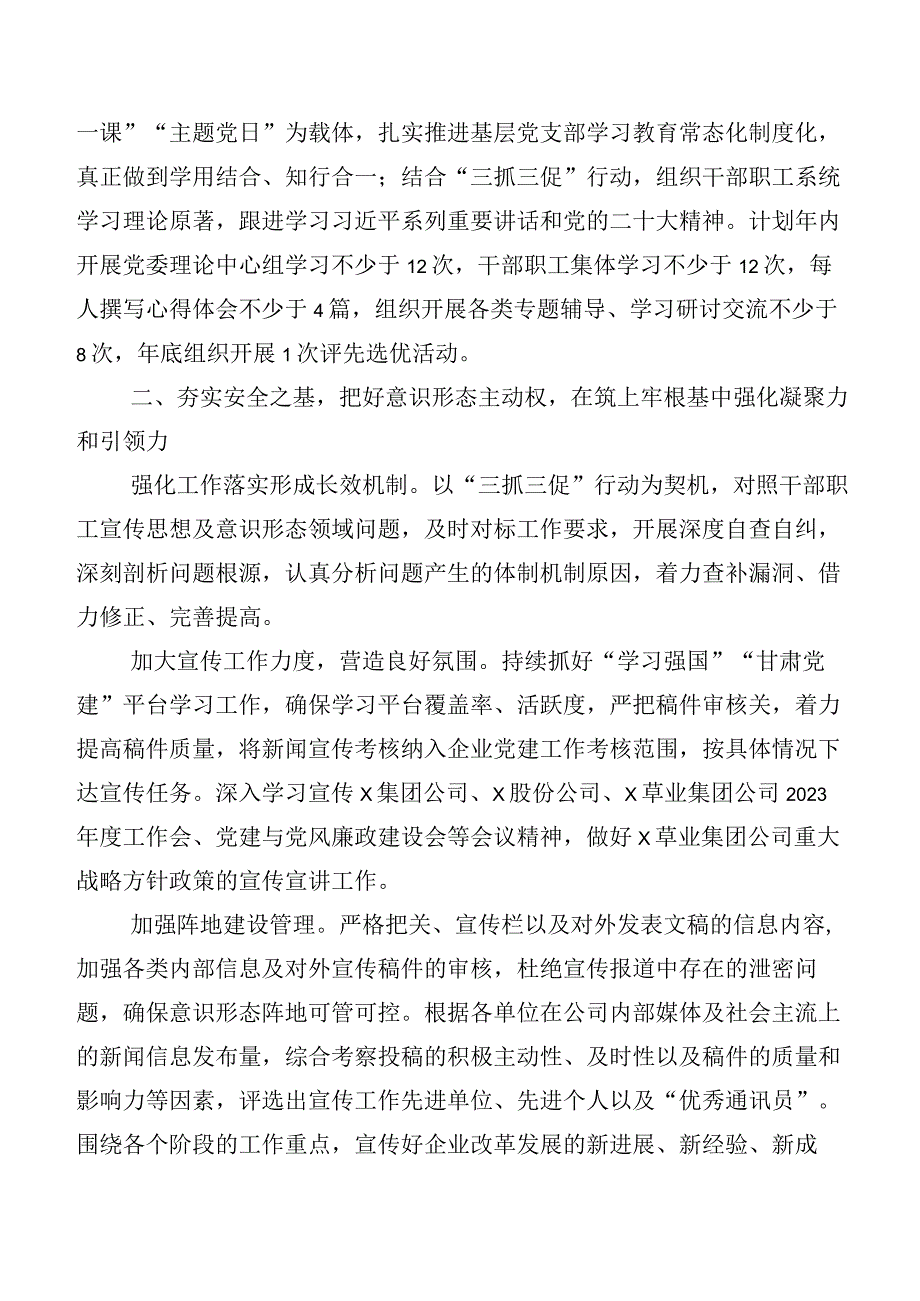 一课”“主题党日”为载体，扎实推进基层党支部学习教育常态化制度化，真正做到学用结合、知行合一；结合“三抓三促”行动，组织干部职工系统学习理论原著，跟进学习习近平系列重要讲话和党的二十大精神。计划年内开展党委理论中心组学习不少于12次，干部职工集体学习不少于12次，每人撰写心得体会不少于4篇，组织开展各类专题辅导、学习研讨交流不少于8次，年底组织开展1次评先选优活动。

二、夯实安全之基，把好意识形态主动权，在筑上牢根基中强化凝聚力和引领力

强化工作落实形成长效机制。以“三抓三促”行动为契机，对照干部职工宣传思想及意识形态领域问题，及时对标工作要求，开展深度自查自纠，深刻剖析问题根源，认真分析问题产生的体制机制原因，着力查补漏洞、借力修正、完善提高。

加大宣传工作力度，营造良好氛围。持续抓好“学习强国”“甘肃党建”平台学习工作，确保学习平台覆盖率、活跃度，严把稿件审核关，着力提高稿件质量，将新闻宣传考核纳入企业党建工作考核范围，按具体情况下达宣传任务。深入学习宣传X集团公司、X股份公司、X草业集团公司2023年度工作会、党建与党风廉政建设会等会议精神，做好X草业集团公司重大战略方针政策的宣传宣讲工作。

加强阵地建设管理。严格把关、宣传栏以及对外发表文稿的信息内容，加强各类内部信息及对外宣传稿件的审核，杜绝宣传报道中存在的泄密问题，确保意识形态阵地可管可控。根据各单位在公司内部媒体及社会主流上的新闻信息发布量，综合考察投稿的积极主动性、及时性以及稿件的质量和影响力等因素，评选出宣传工作先进单位、先进个人以及“优秀通讯员”。围绕各个阶段的工作重点，宣传好企业改革发展的新进展、新经验、新成